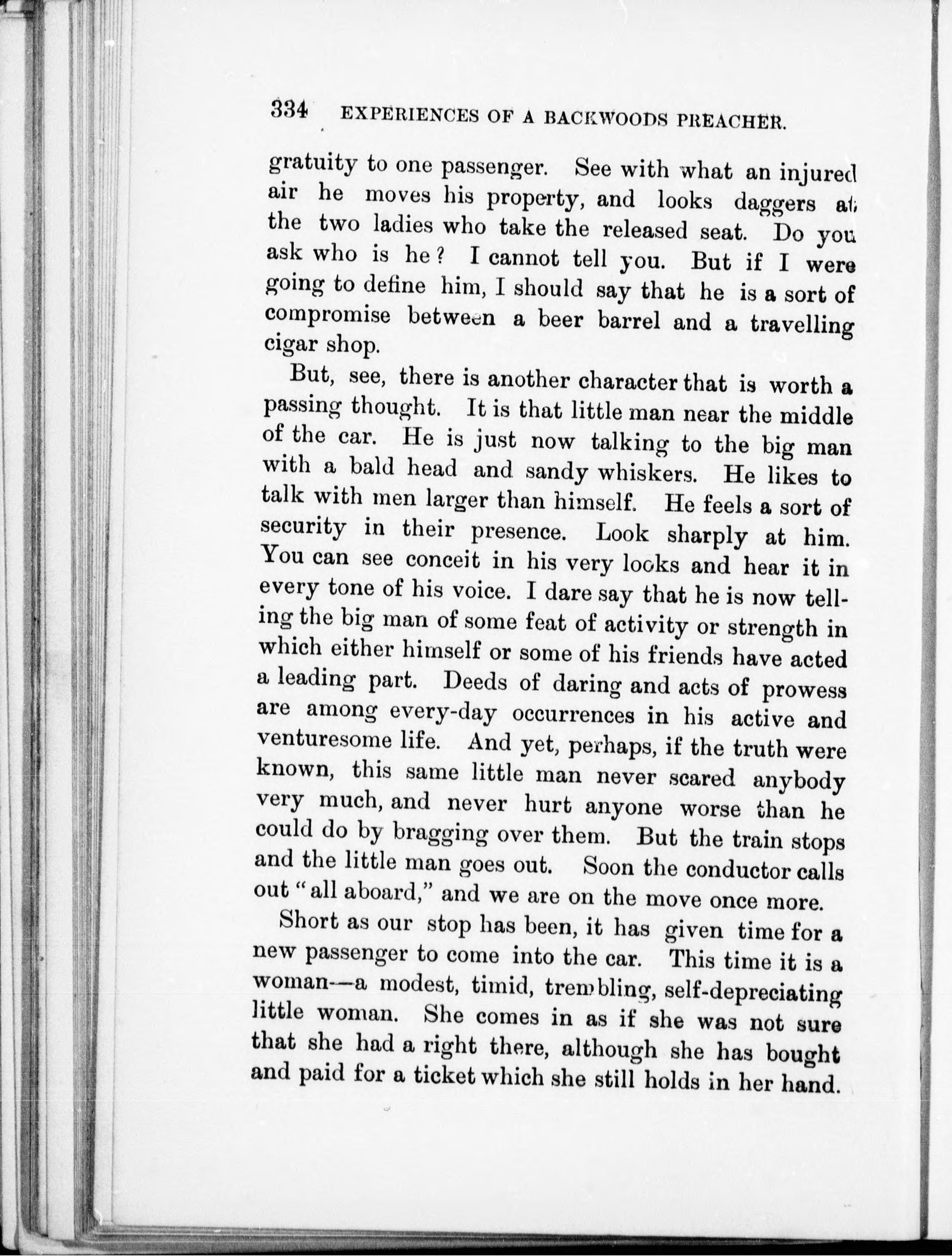 334 EXPERIENCES OF A BACKWOODS PREACHER.

gratuity to one passenger. See with what an injured air he moves his property, and looks daggers at the two ladies who take the released seat. Do you ask who is he? I cannot tell you. But if I were going to define him, I should say that he is a sort of compromise between a beer barrel and a travelling cigar shop.

But, see, there is another character that is worth a passing thought. It is that little man near the middle of the car. He is just now talking to the big man with a bald head and sandy whiskers. He likes to talk with men larger than himself. He feels a sort of security in their presence. Look sharply at him. You can see conceit in his very looks and hear it in every tone of his voice. I dare say that he is now telling the big man of some feat of activity or strength in which either himself or some of his friends have acted a leading part. Deeds of daring and acts of prowess are among every-day occurrences in his active and venturesome life. And yet, perhaps, if the truth were known, this same little man never scared anybody very much, and never hurt anyone worse than he could do by bragging over them. But the train stops and the little man goes out. Soon the conductor calls out "all aboard," and we are on the move once more.

Short as our stop has been, it has given time for a new passenger to come into the car. This time it is a woman—a modest, timid, trembling, self-depreciating little woman. She comes in as if she was not sure that she had a right there, although she has bought and paid for a ticket which she still holds in her hand.